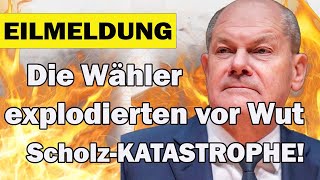 EILMELDUNG

Die Wähler explodierten vor Wut Scholz-KATASTROPHE!